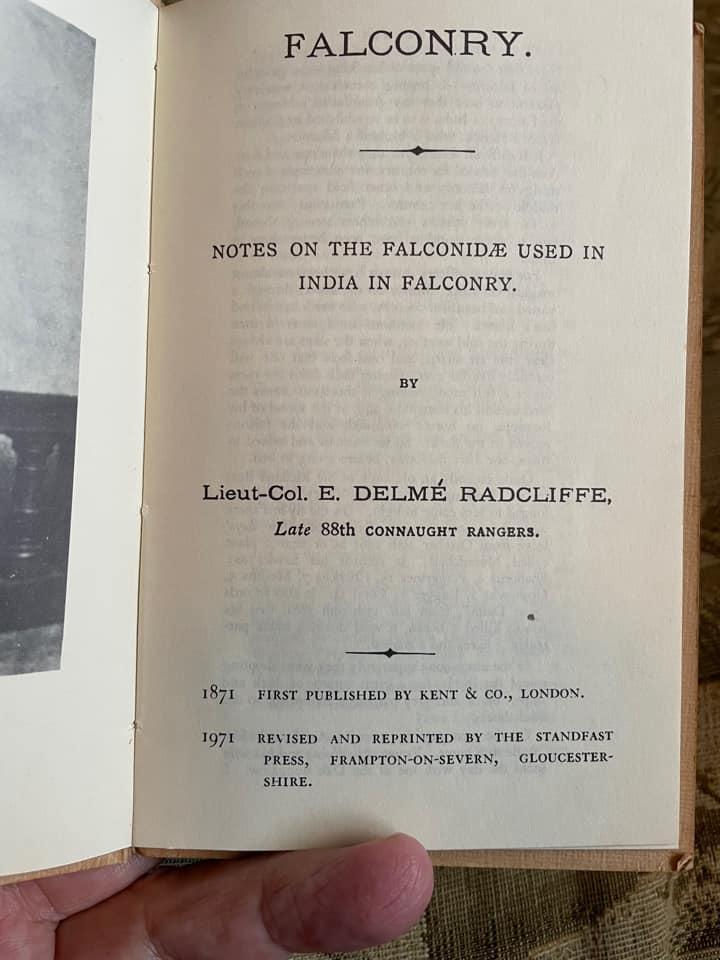 FALCONRY.

NOTES ON THE FALCONIDÆ USED IN INDIA IN FALCONRY.

BY

Lieut-Col. E. DELMÉ RADCLIFFE,

Late 88th CONNAUGHT RANGERS.

1871 FIRST PUBLISHED BY KENT & CO., LONDON.

1971 REVISED AND REPRINTED BY THE STANDFAST PRESS, FRAMPTON-ON-SEVERN, GLOUCESTERSHIRE.